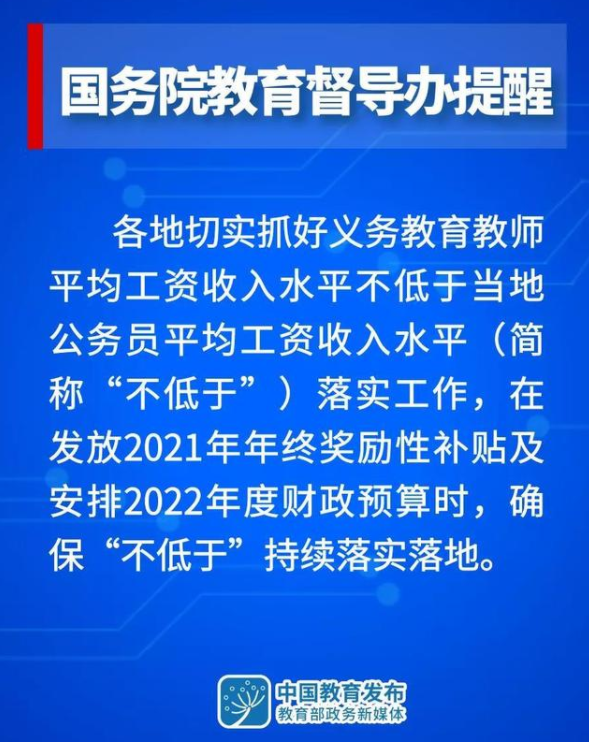 国务院教育督导办提醒

各地切实抓好义务教育教师平均工资收入水平不低于当地公务员平均工资收入水平（简称“不低于”）落实工作，在发放2021年年终奖励性补贴及安排2022年度财政预算时，确保“不低于”持续落实落地。

中国教育发布
教育部政务新媒体